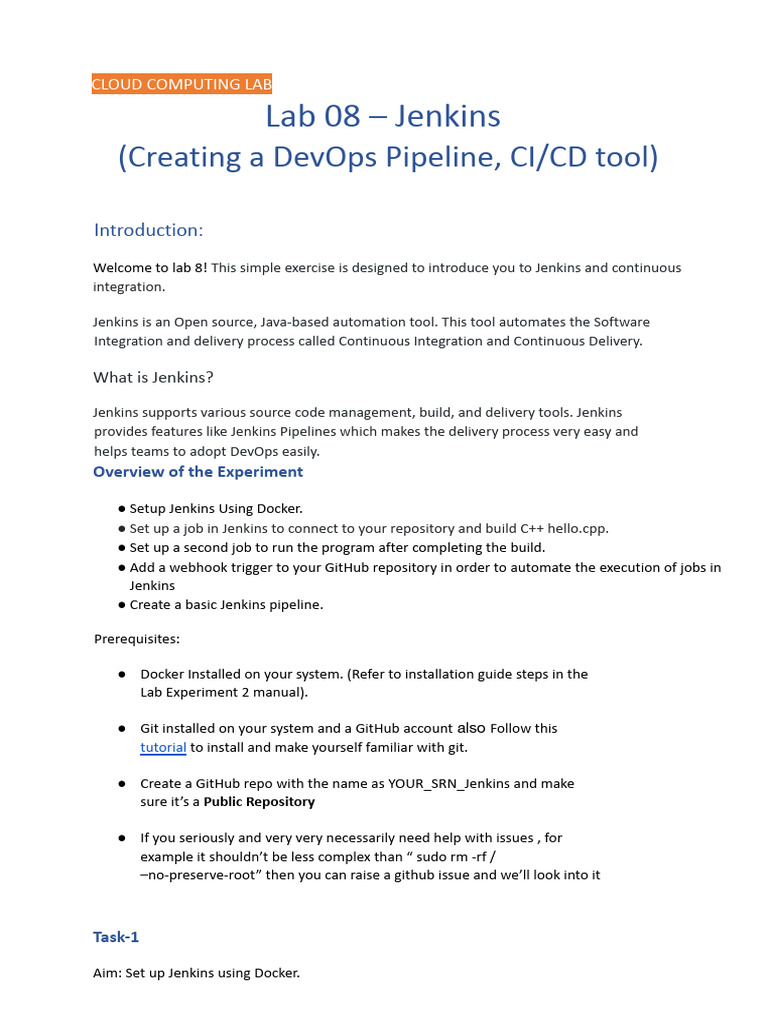 CLOUD COMPUTING LAB

Lab 08 – Jenkins
(Creating a DevOps Pipeline, CI/CD tool)

Introduction:

Welcome to lab 8! This simple exercise is designed to introduce you to Jenkins and continuous integration.

Jenkins is an Open source, Java-based automation tool. This tool automates the Software Integration and delivery process called Continuous Integration and Continuous Delivery.

What is Jenkins?

Jenkins supports various source code management, build, and delivery tools. Jenkins provides features like Jenkins Pipelines which makes the delivery process very easy and helps teams to adopt DevOps easily.

Overview of the Experiment

● Setup Jenkins Using Docker.
● Set up a job in Jenkins to connect to your repository and build C++ hello.cpp.
● Set up a second job to run the program after completing the build.
● Add a webhook trigger to your GitHub repository in order to automate the execution of jobs in Jenkins
● Create a basic Jenkins pipeline.

Prerequisites:

● Docker Installed on your system. (Refer to installation guide steps in the Lab Experiment 2 manual).

● Git installed on your system and a GitHub account also Follow this tutorial to install and make yourself familiar with git.

● Create a GitHub repo with the name as YOUR_SRN_Jenkins and make sure it's a Public Repository

● If you seriously and very very necessarily need help with issues , for example it shouldn't be less complex than " sudo rm -rf / –no-preserve-root" then you can raise a github issue and we'll look into it

Task-1

Aim: Set up Jenkins using Docker.